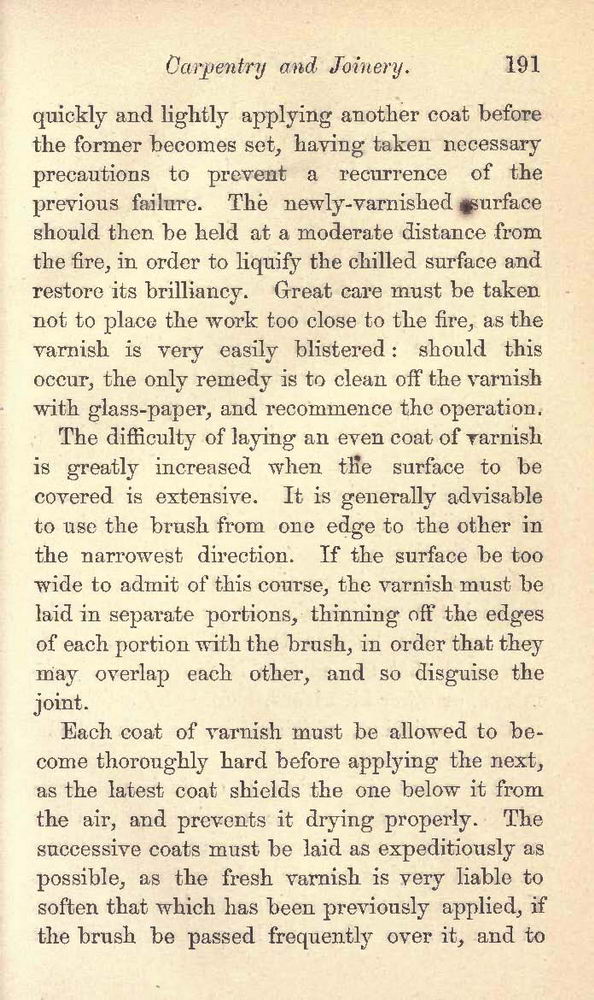 Carpentry and Joinery. 191

quickly and lightly applying another coat before the former becomes set, having taken necessary precautions to prevent a recurrence of the previous failure. The newly-varnished surface should then be held at a moderate distance from the fire, in order to liquify the chilled surface and restore its brilliancy. Great care must be taken not to place the work too close to the fire, as the varnish is very easily blistered: should this occur, the only remedy is to clean off the varnish with glass-paper, and recommence the operation.

The difficulty of laying an even coat of varnish is greatly increased when the surface to be covered is extensive. It is generally advisable to use the brush from one edge to the other in the narrowest direction. If the surface be too wide to admit of this course, the varnish must be laid in separate portions, thinning off the edges of each portion with the brush, in order that they may overlap each other, and so disguise the joint.

Each coat of varnish must be allowed to become thoroughly hard before applying the next, as the latest coat shields the one below it from the air, and prevents it drying properly. The successive coats must be laid as expeditiously as possible, as the fresh varnish is very liable to soften that which has been previously applied, if the brush be passed frequently over it, and to